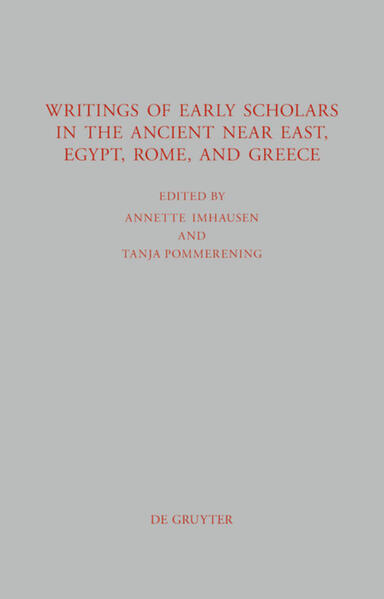 WRITINGS OF EARLY SCHOLARS IN THE ANCIENT NEAR EAST, EGYPT, ROME, AND GREECE

EDITED BY
ANNETTE IMHAUSEN
AND
TANJA POMMERENING

DE GRUYTER